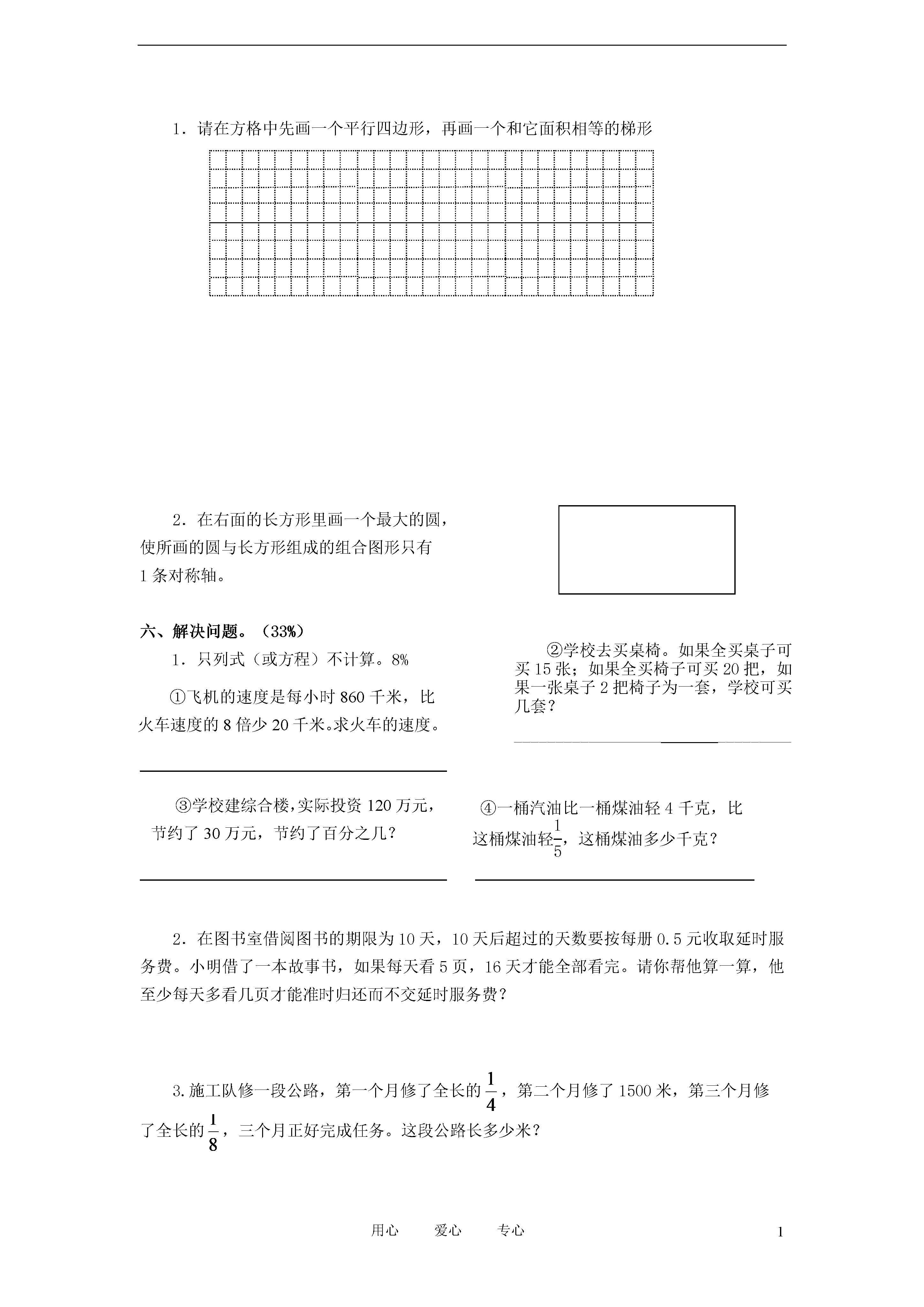 1．请在方格中先画一个平行四边形，再画一个和它面积相等的梯形

2．在右面的长方形里画一个最大的圆，使所画的圆与长方形组成的组合图形只有1条对称轴。

六、解决问题。（33%）

1．只列式（或方程）不计算。8%

①飞机的速度是每小时860千米，比火车速度的8倍少20千米。求火车的速度。

②学校去买桌椅。如果全买桌子可买15张；如果全买椅子可买20把，如果一张桌子2把椅子为一套，学校可买几套？

③学校建综合楼，实际投资120万元，节约了30万元，节约了百分之几？

④一桶汽油比一桶煤油轻4千克，比这桶煤油轻$\frac{1}{5}$，这桶煤油多少千克？

2．在图书室借阅图书的期限为10天，10天后超过的天数要按每册0.5元收取延时服务费。小明借了一本故事书，如果每天看5页，16天才能全部看完。请你帮他算一算，他至少每天多看几页才能准时归还而不交延时服务费？

3.施工队修一段公路，第一个月修了全长的$\frac{1}{4}$，第二个月修了1500米，第三个月修了全长的$\frac{1}{8}$，三个月正好完成任务。这段公路长多少米？

用心 爱心 专心

1